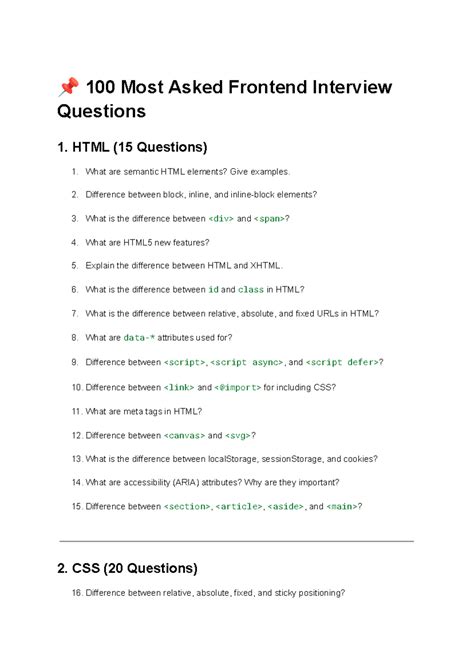 📌 100 Most Asked Frontend Interview Questions

1. HTML (15 Questions)

1. What are semantic HTML elements? Give examples.
2. Difference between block, inline, and inline-block elements?
3. What is the difference between <div> and <span>?
4. What are HTML5 new features?
5. Explain the difference between HTML and XHTML.
6. What is the difference between id and class in HTML?
7. What is the difference between relative, absolute, and fixed URLs in HTML?
8. What are data-* attributes used for?
9. Difference between <script>, <script async>, and <script defer>?
10. Difference between <link> and <@import> for including CSS?
11. What are meta tags in HTML?
12. Difference between <canvas> and <svg>?
13. What is the difference between localStorage, sessionStorage, and cookies?
14. What are accessibility (ARIA) attributes? Why are they important?
15. Difference between <section>, <article>, <aside>, and <main>?

2. CSS (20 Questions)

16. Difference between relative, absolute, fixed, and sticky positioning?